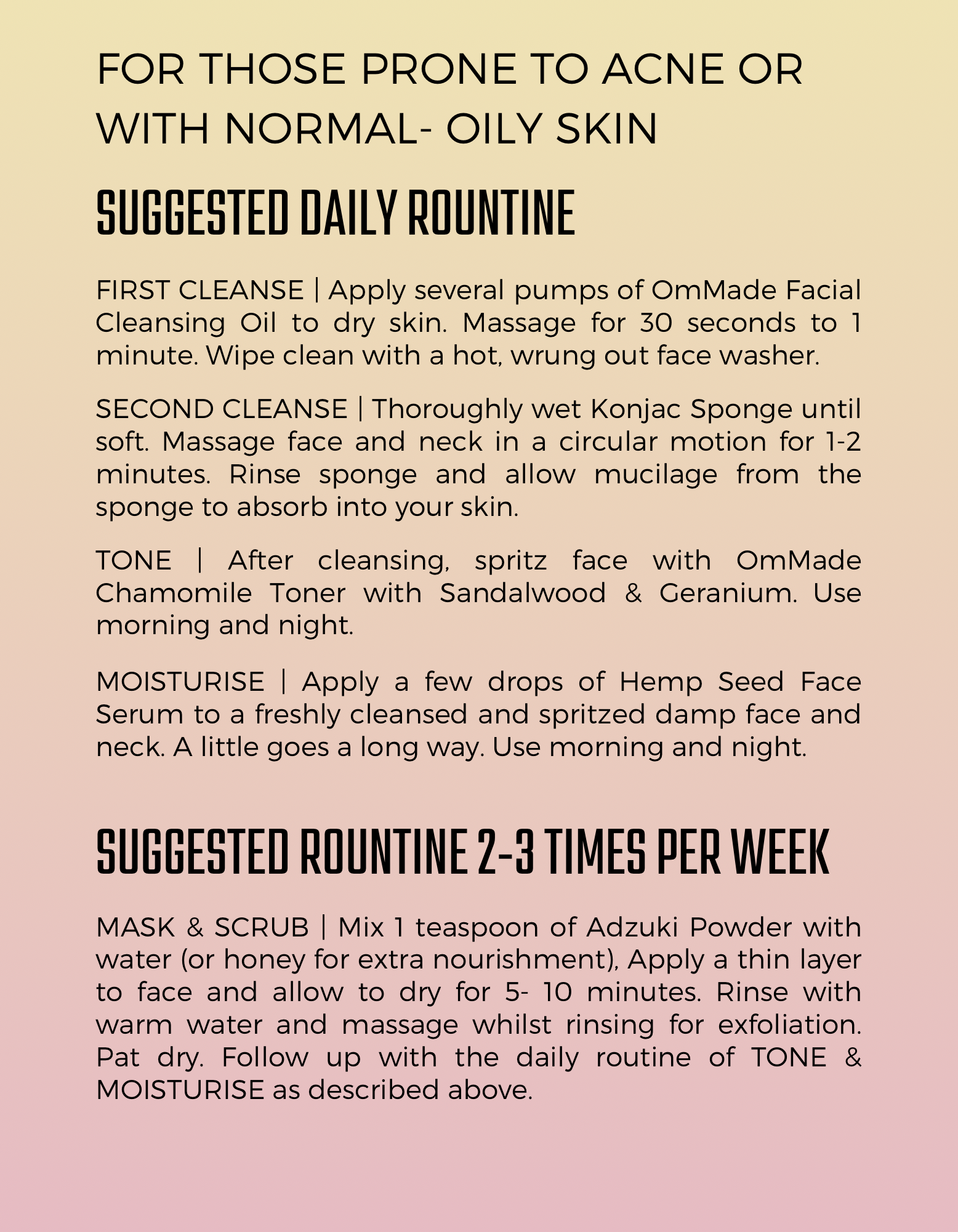 FOR THOSE PRONE TO ACNE OR WITH NORMAL- OILY SKIN

SUGGESTED DAILY ROUNTINE

FIRST CLEANSE | Apply several pumps of OmMade Facial Cleansing Oil to dry skin. Massage for 30 seconds to 1 minute. Wipe clean with a hot, wrung out face washer.

SECOND CLEANSE | Thoroughly wet Konjac Sponge until soft. Massage face and neck in a circular motion for 1-2 minutes. Rinse sponge and allow mucilage from the sponge to absorb into your skin.

TONE | After cleansing, spritz face with OmMade Chamomile Toner with Sandalwood & Geranium. Use morning and night.

MOISTURISE | Apply a few drops of Hemp Seed Face Serum to a freshly cleansed and spritzed damp face and neck. A little goes a long way. Use morning and night.

SUGGESTED ROUNTINE 2-3 TIMES PER WEEK

MASK & SCRUB | Mix 1 teaspoon of Adzuki Powder with water (or honey for extra nourishment), Apply a thin layer to face and allow to dry for 5- 10 minutes. Rinse with warm water and massage whilst rinsing for exfoliation. Pat dry. Follow up with the daily routine of TONE & MOISTURISE as described above.